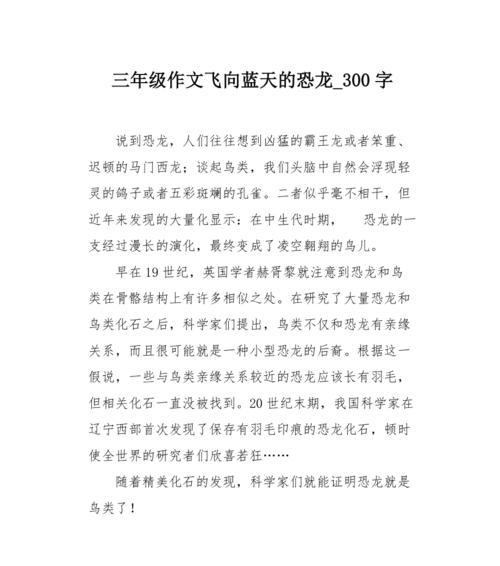 三年级作文飞向蓝天的恐龙_300 字

说到恐龙，人们往往想到凶猛的霸王龙或者笨重、迟顿的马门西龙；谈起鸟类，我们头脑中自然会浮现轻灵的鸽子或者五彩斑斓的孔雀。二者似乎毫不相干，但近年来发现的大量化显示：在中生代时期，　恐龙的一支经过漫长的演化，最终变成了凌空翱翔的鸟儿。

早在 19 世纪，英国学者赫胥黎就注意到恐龙和鸟类在骨骼结构上有许多相似之处。在研究了大量恐龙和鸟类化石之后，科学家们提出，鸟类不仅和恐龙有亲缘关系，而且很可能就是一种小型恐龙的后裔。根据这一假说，一些与鸟类亲缘关系较近的恐龙应该长有羽毛，但相关化石一直没被找到。20 世纪末期，我国科学家在辽宁西部首次发现了保存有羽毛印痕的恐龙化石，顿时使全世界的研究者们欣喜若狂……

随着精美化石的发现，科学家们就能证明恐龙就是鸟类了！